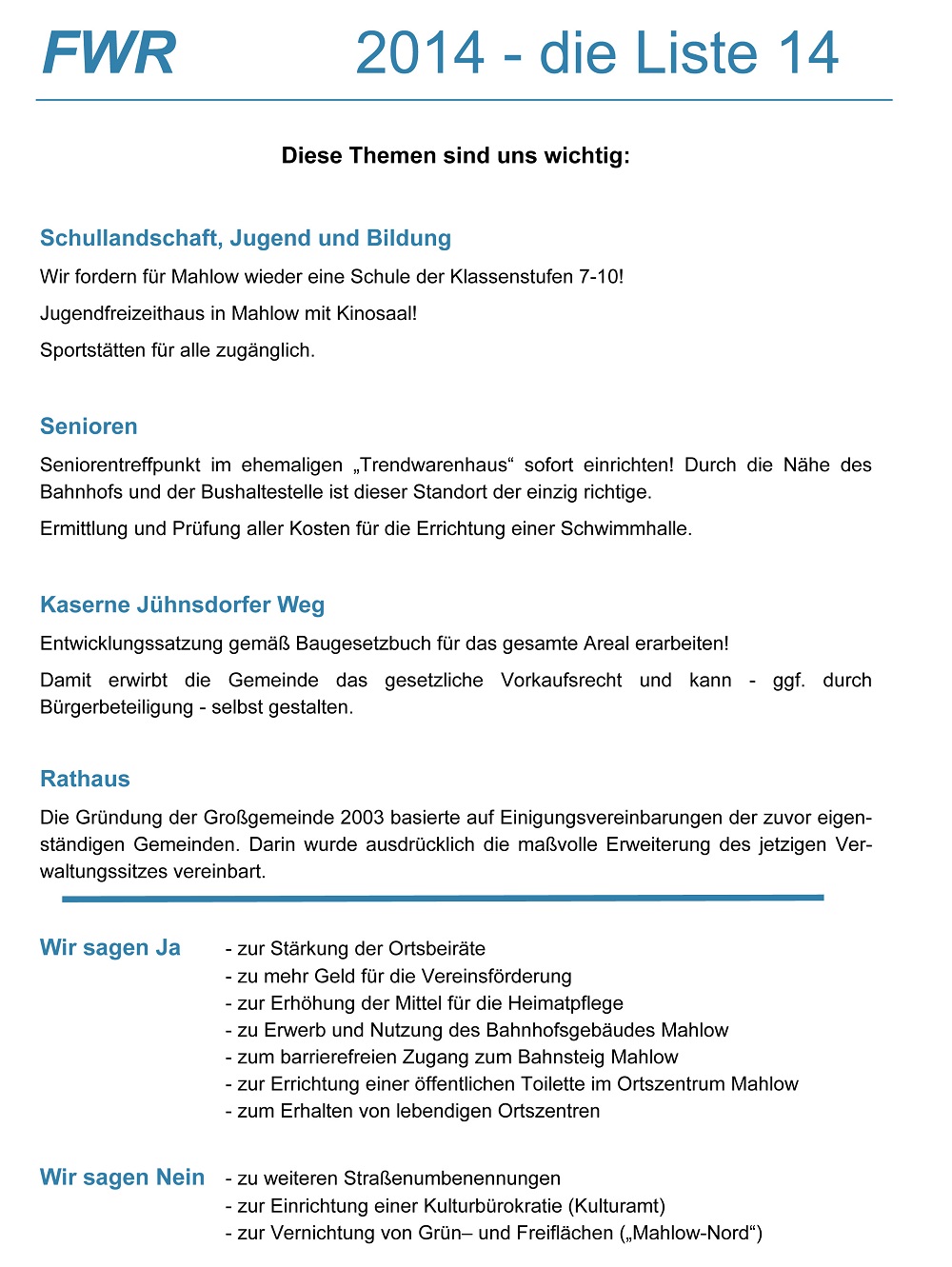 FWR 2014 - die Liste 14

Diese Themen sind uns wichtig:

Schullandschaft, Jugend und Bildung

Wir fordern für Mahlow wieder eine Schule der Klassenstufen 7-10!

Jugendfreizeithaus in Mahlow mit Kinosaal!

Sportstätten für alle zugänglich.

Senioren

Seniorentreffpunkt im ehemaligen „Trendwarenhaus“ sofort einrichten! Durch die Nähe des Bahnhofs und der Bushaltestelle ist dieser Standort der einzig richtige.

Ermittlung und Prüfung aller Kosten für die Errichtung einer Schwimmhalle.

Kaserne Jühnsdorfer Weg

Entwicklungssatzung gemäß Baugesetzbuch für das gesamte Areal erarbeiten!

Damit erwirbt die Gemeinde das gesetzliche Vorkaufsrecht und kann - ggf. durch Bürgerbeteiligung - selbst gestalten.

Rathaus

Die Gründung der Großgemeinde 2003 basierte auf Einigungsvereinbarungen der zuvor eigenständigen Gemeinden. Darin wurde ausdrücklich die maßvolle Erweiterung des jetzigen Verwaltungssitzes vereinbart.

Wir sagen Ja
- zur Stärkung der Ortsbeiräte
- zu mehr Geld für die Vereinsförderung
- zur Erhöhung der Mittel für die Heimatpflege
- zu Erwerb und Nutzung des Bahnhofsgebäudes Mahlow
- zum barrierefreien Zugang zum Bahnsteig Mahlow
- zur Errichtung einer öffentlichen Toilette im Ortszentrum Mahlow
- zum Erhalten von lebendigen Ortszentren

Wir sagen Nein
- zu weiteren Straßenumbenennungen
- zur Einrichtung einer Kulturbürokratie (Kulturamt)
- zur Vernichtung von Grün– und Freiflächen („Mahlow-Nord“)